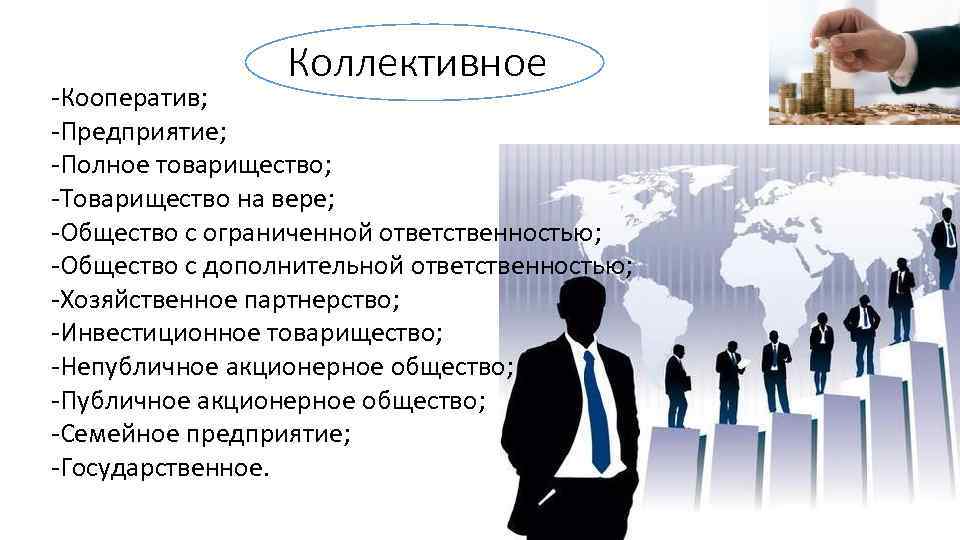 Коллективное

-Кооператив;
-Предприятие;
-Полное товарищество;
-Товарищество на вере;
-Общество с ограниченной ответственностью;
-Общество с дополнительной ответственностью;
-Хозяйственное партнерство;
-Инвестиционное товарищество;
-Непубличное акционерное общество;
-Публичное акционерное общество;
-Семейное предприятие;
-Государственное.